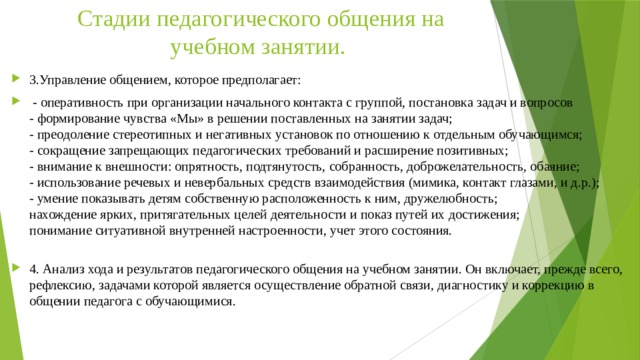 Стадии педагогического общения на учебном занятии.

3.Управление общением, которое предполагает:

- оперативность при организации начального контакта с группой, постановка задач и вопросов
- формирование чувства «Мы» в решении поставленных на занятии задач;
- преодоление стереотипных и негативных установок по отношению к отдельным обучающимся;
- сокращение запрещающих педагогических требований и расширение позитивных;
- внимание к внешности: опрятность, подтянутость, собранность, доброжелательность, обаяние;
- использование речевых и невербальных средств взаимодействия (мимика, контакт глазами, и д.р.);
- умение показывать детям собственную расположенность к ним, дружелюбность;
нахождение ярких, притягательных целей деятельности и показ путей их достижения;
понимание ситуативной внутренней настроенности, учет этого состояния.

4. Анализ хода и результатов педагогического общения на учебном занятии. Он включает, прежде всего, рефлексию, задачами которой является осуществление обратной связи, диагностику и коррекцию в общении педагога с обучающимися.